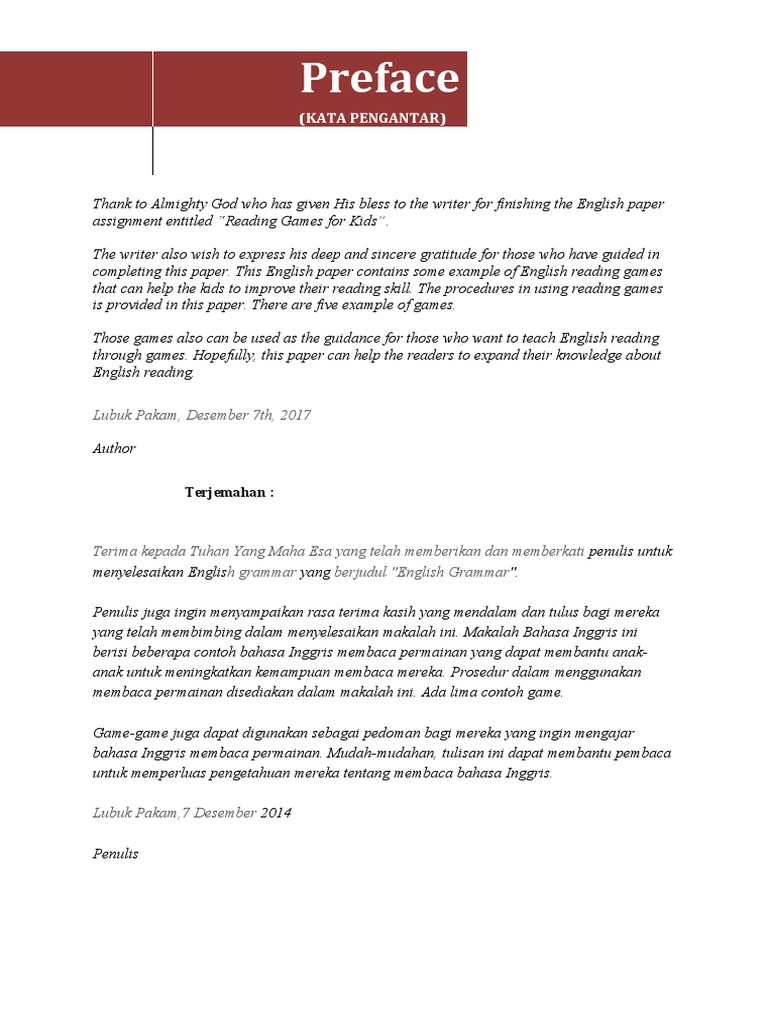 Preface
(KATA PENGANTAR)

Thank to Almighty God who has given His bless to the writer for finishing the English paper assignment entitled "Reading Games for Kids".

The writer also wish to express his deep and sincere gratitude for those who have guided in completing this paper. This English paper contains some example of English reading games that can help the kids to improve their reading skill. The procedures in using reading games is provided in this paper. There are five example of games.

Those games also can be used as the guidance for those who want to teach English reading through games. Hopefully, this paper can help the readers to expand their knowledge about English reading.

Lubuk Pakam, Desember 7th, 2017

Author

Terjemahan :

Terima kepada Tuhan Yang Maha Esa yang telah memberikan dan memberkati penulis untuk menyelesaikan English grammar yang berjudul "English Grammar".

Penulis juga ingin menyampaikan rasa terima kasih yang mendalam dan tulus bagi mereka yang telah membimbing dalam menyelesaikan makalah ini. Makalah Bahasa Inggris ini berisi beberapa contoh bahasa Inggris membaca permainan yang dapat membantu anak-anak untuk meningkatkan kemampuan membaca mereka. Prosedur dalam menggunakan membaca permainan disediakan dalam makalah ini. Ada lima contoh game.

Game-game juga dapat digunakan sebagai pedoman bagi mereka yang ingin mengajar bahasa Inggris membaca permainan. Mudah-mudahan, tulisan ini dapat membantu pembaca untuk memperluas pengetahuan mereka tentang membaca bahasa Inggris.

Lubuk Pakam,7 Desember 2014

Penulis